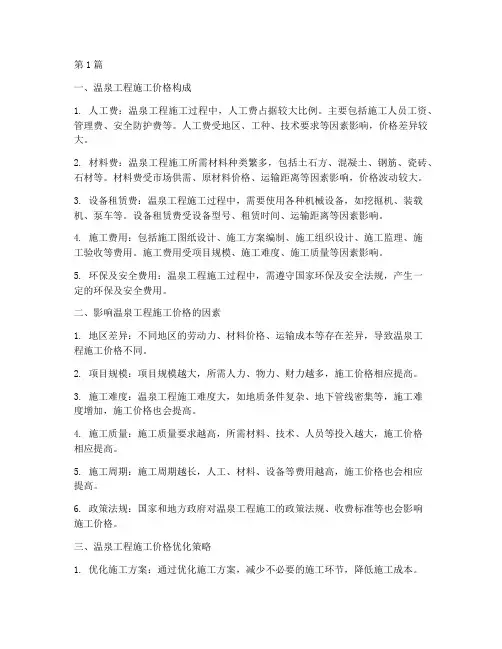 第1篇

一、温泉工程施工价格构成

1. 人工费：温泉工程施工过程中，人工费占据较大比例。主要包括施工人员工资、管理费、安全防护费等。人工费受地区、工种、技术要求等因素影响，价格差异较大。

2. 材料费：温泉工程施工所需材料种类繁多，包括土石方、混凝土、钢筋、瓷砖、石材等。材料费受市场供需、原材料价格、运输距离等因素影响，价格波动较大。

3. 设备租赁费：温泉工程施工过程中，需要使用各种机械设备，如挖掘机、装载机、泵车等。设备租赁费受设备型号、租赁时间、运输距离等因素影响。

4. 施工费用：包括施工图纸设计、施工方案编制、施工组织设计、施工监理、施工验收等费用。施工费用受项目规模、施工难度、施工质量等因素影响。

5. 环保及安全费用：温泉工程施工过程中，需遵守国家环保及安全法规，产生一定的环保及安全费用。

二、影响温泉工程施工价格的因素

1. 地区差异：不同地区的劳动力、材料价格、运输成本等存在差异，导致温泉工程施工价格不同。

2. 项目规模：项目规模越大，所需人力、物力、财力越多，施工价格相应提高。

3. 施工难度：温泉工程施工难度大，如地质条件复杂、地下管线密集等，施工难度增加，施工价格也会提高。

4. 施工质量：施工质量要求越高，所需材料、技术、人员等投入越大，施工价格相应提高。

5. 施工周期：施工周期越长，人工、材料、设备等费用越高，施工价格也会相应提高。

6. 政策法规：国家和地方政府对温泉工程施工的政策法规、收费标准等也会影响施工价格。

三、温泉工程施工价格优化策略

1. 优化施工方案：通过优化施工方案，减少不必要的施工环节，降低施工成本。